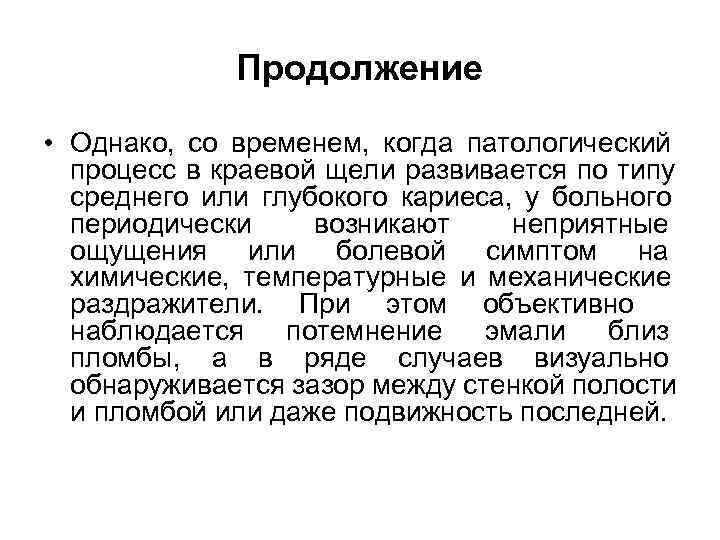 Продолжение

• Однако, со временем, когда патологический процесс в краевой щели развивается по типу среднего или глубокого кариеса, у больного периодически возникают неприятные ощущения или болевой симптом на химические, температурные и механические раздражители. При этом объективно наблюдается потемнение эмали близ пломбы, а в ряде случаев визуально обнаруживается зазор между стенкой полости и пломбой или даже подвижность последней.